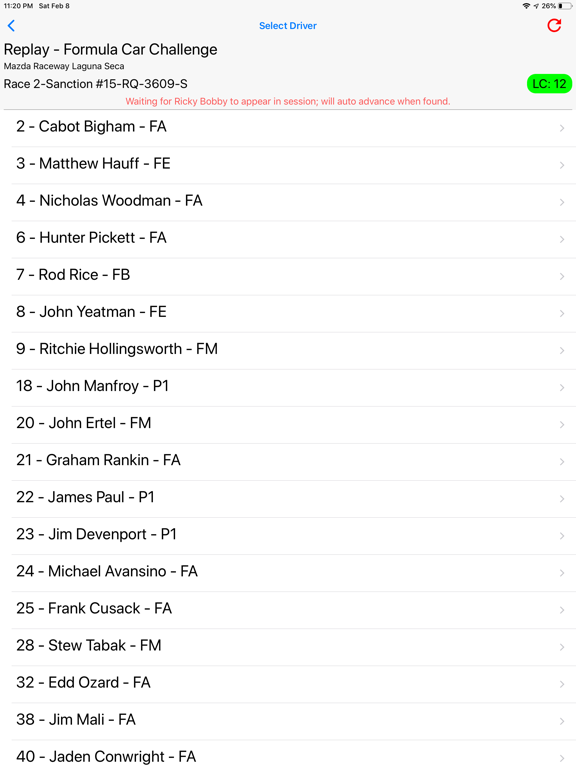 11:20 PM Sat Feb 8

26%

Select Driver

Replay - Formula Car Challenge

Mazda Raceway Laguna Seca

Race 2-Sanction #15-RQ-3609-S

LC: 12

Waiting for Ricky Bobby to appear in session; will auto advance when found.

2 - Cabot Bigham - FA

3 - Matthew Hauff - FE

4 - Nicholas Woodman - FA

6 - Hunter Pickett - FA

7 - Rod Rice - FB

8 - John Yeatman - FE

9 - Ritchie Hollingsworth - FM

18 - John Manfroy - P1

20 - John Ertel - FM

21 - Graham Rankin - FA

22 - James Paul - P1

23 - Jim Devenport - P1

24 - Michael Avansino - FA

25 - Frank Cusack - FA

28 - Stew Tabak - FM

32 - Edd Ozard - FA

38 - Jim Mali - FA

40 - Jaden Conwright - FA